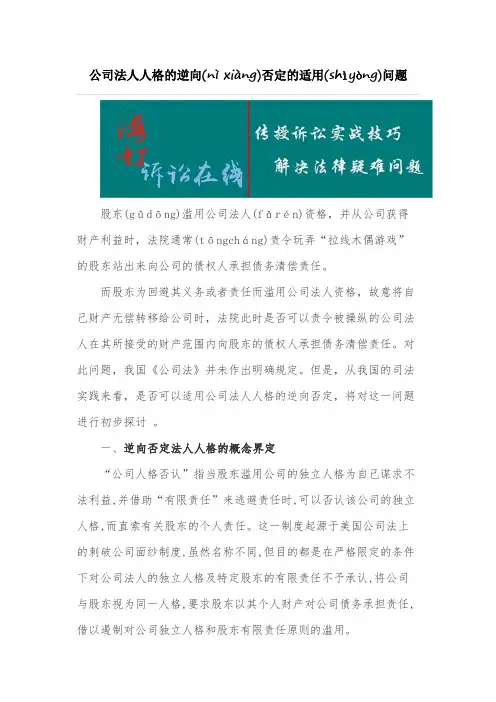 公司法人人格的逆向(nì xiàng)否定的适用(shìyòng)问题

海灯 诉讼在线

传授诉讼实战技巧 解决法律疑难问题

股东(gǔdōng)滥用公司法人(fǎrén)资格，并从公司获得财产利益时，法院通常(tōngcháng)责令玩弄“拉线木偶游戏”的股东站出来向公司的债权人承担债务清偿责任。

而股东为回避其义务或者责任而滥用公司法人资格，故意将自己财产无偿转移给公司时，法院此时是否可以责令被操纵的公司法人在其所接受的财产范围内向股东的债权人承担债务清偿责任。对此问题，我国《公司法》并未作出明确规定。但是，从我国的司法实践来看，是否可以适用公司法人人格的逆向否定，将对这一问题进行初步探讨 。

一、逆向否定法人人格的概念界定

“公司人格否认”指当股东滥用公司的独立人格为自己谋求不法利益,并借助“有限责任”来逃避责任时,可以否认该公司的独立人格,而直索有关股东的个人责任。这一制度起源于美国公司法上的刺破公司面纱制度,虽然名称不同,但目的都是在严格限定的条件下对公司法人的独立人格及特定股东的有限责任不予承认,将公司与股东视为同一人格,要求股东以其个人财产对公司债务承担责任,借以遏制对公司独立人格和股东有限责任原则的滥用。